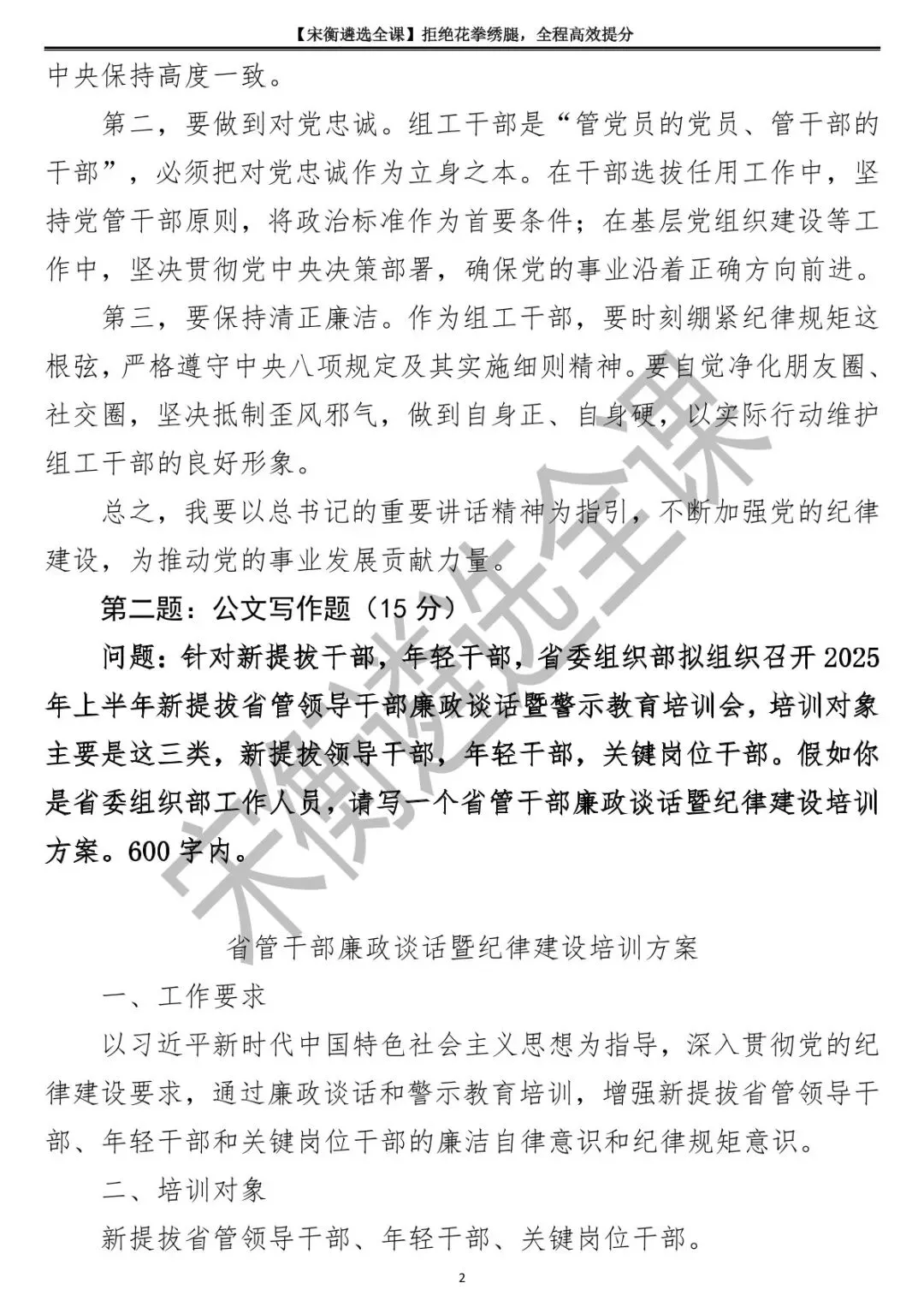 【宋衡遴选全课】拒绝花拳绣腿，全程高效提分

中央保持高度一致。

第二，要做到对党忠诚。组工干部是“管党员的党员、管干部的干部”，必须把对党忠诚作为立身之本。在干部选拔任用工作中，坚持党管干部原则，将政治标准作为首要条件；在基层党组织建设等工作中，坚决贯彻党中央决策部署，确保党的事业沿着正确方向前进。

第三，要保持清正廉洁。作为组工干部，要时刻绷紧纪律规矩这根弦，严格遵守中央八项规定及其实施细则精神。要自觉净化朋友圈、社交圈，坚决抵制歪风邪气，做到自身正、自身硬，以实际行动维护组工干部的良好形象。

总之，我要以总书记的重要讲话精神为指引，不断加强党的纪律建设，为推动党的事业发展贡献力量。

第二题：公文写作题（15 分）

问题：针对新提拔干部，年轻干部，省委组织部拟组织召开 2025 年上半年新提拔省管领导干部廉政谈话暨警示教育培训会，培训对象主要是这三类，新提拔领导干部，年轻干部，关键岗位干部。假如你是省委组织部工作人员，请写一个省管干部廉政谈话暨纪律建设培训方案。600 字内。

宋衡遴选全课

省管干部廉政谈话暨纪律建设培训方案

一、工作要求

以习近平新时代中国特色社会主义思想为指导，深入贯彻党的纪律建设要求，通过廉政谈话和警示教育培训，增强新提拔省管领导干部、年轻干部和关键岗位干部的廉洁自律意识和纪律规矩意识。

二、培训对象

新提拔省管领导干部、年轻干部、关键岗位干部。

2